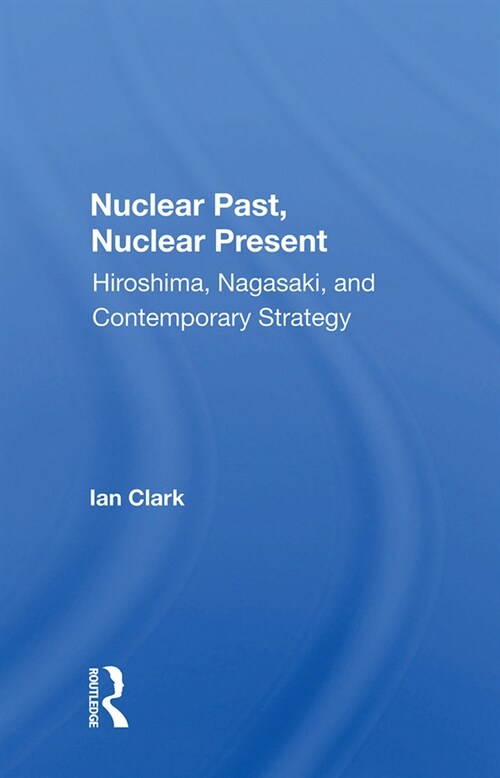 Nuclear Past, Nuclear Present

Hiroshima, Nagasaki, and Contemporary Strategy

Ian Clark

ROUTLEDGE